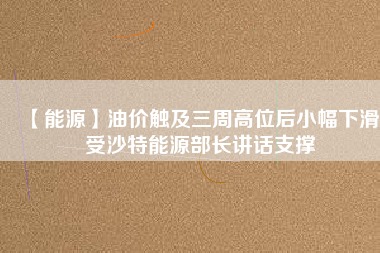 【能源】油价触及三周高位后小幅下滑 受沙特能源部长讲话支撑